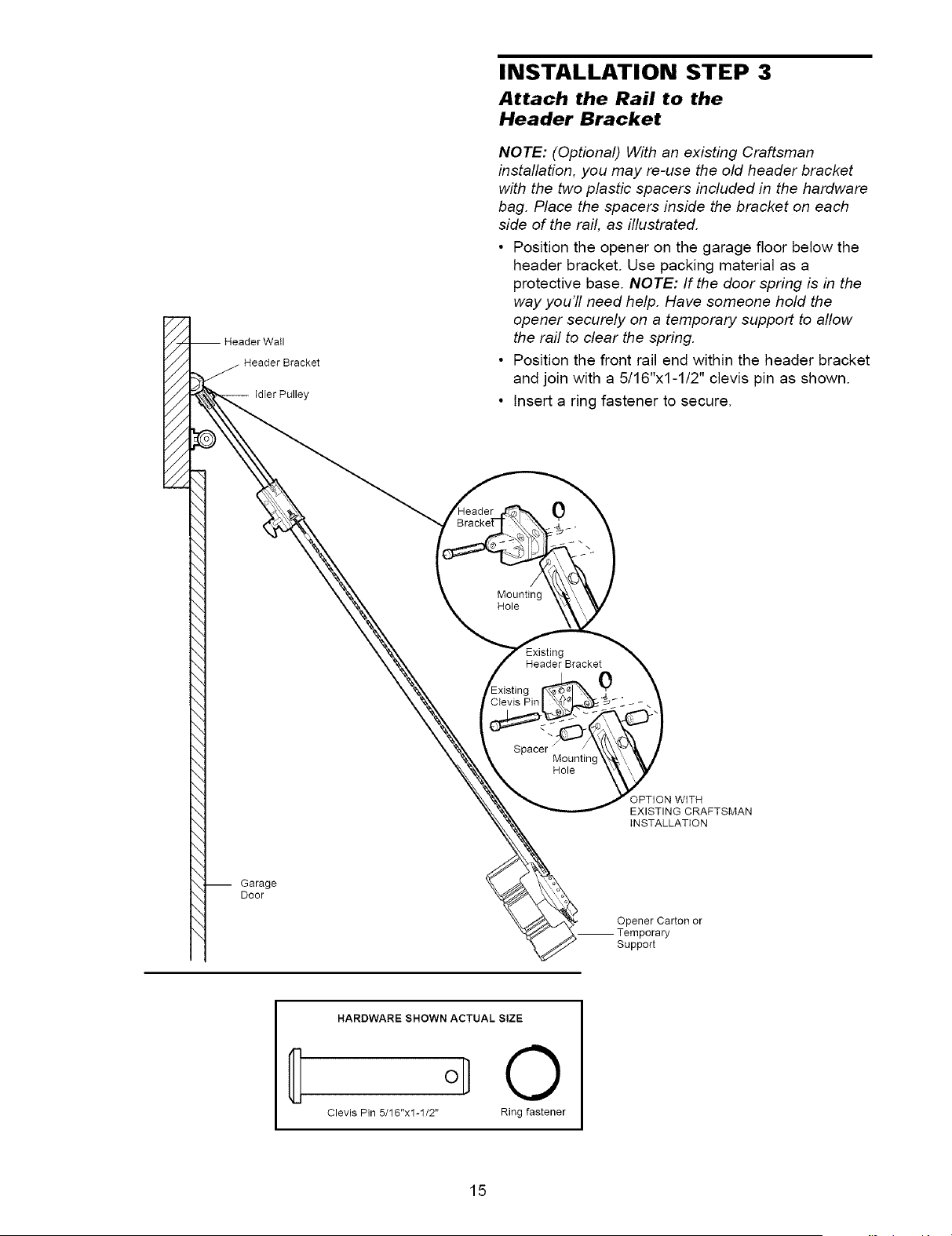 INSTALLATION STEP 3

Attach the Rail to the Header Bracket

NOTE: (Optional) With an existing Craftsman installation, you may re-use the old header bracket with the two plastic spacers included in the hardware bag. Place the spacers inside the bracket on each side of the rail, as illustrated.

• Position the opener on the garage floor below the header bracket. Use packing material as a protective base. NOTE: If the door spring is in the way you'll need help. Have someone hold the opener securely on a temporary support to allow the rail to clear the spring.
• Position the front rail end within the header bracket and join with a 5/16"x1-1/2" clevis pin as shown.
• Insert a ring fastener to secure.

Header Wall
Header Bracket
Idler Pulley

Header Bracket
Mounting Hole

Existing Header Bracket
Existing Clevis Pin
Spacer
Mounting Hole

OPTION WITH EXISTING CRAFTSMAN INSTALLATION

Garage Door

Opener Carton or Temporary Support

HARDWARE SHOWN ACTUAL SIZE

Clevis Pin 5/16"x1-1/2"
Ring fastener

15